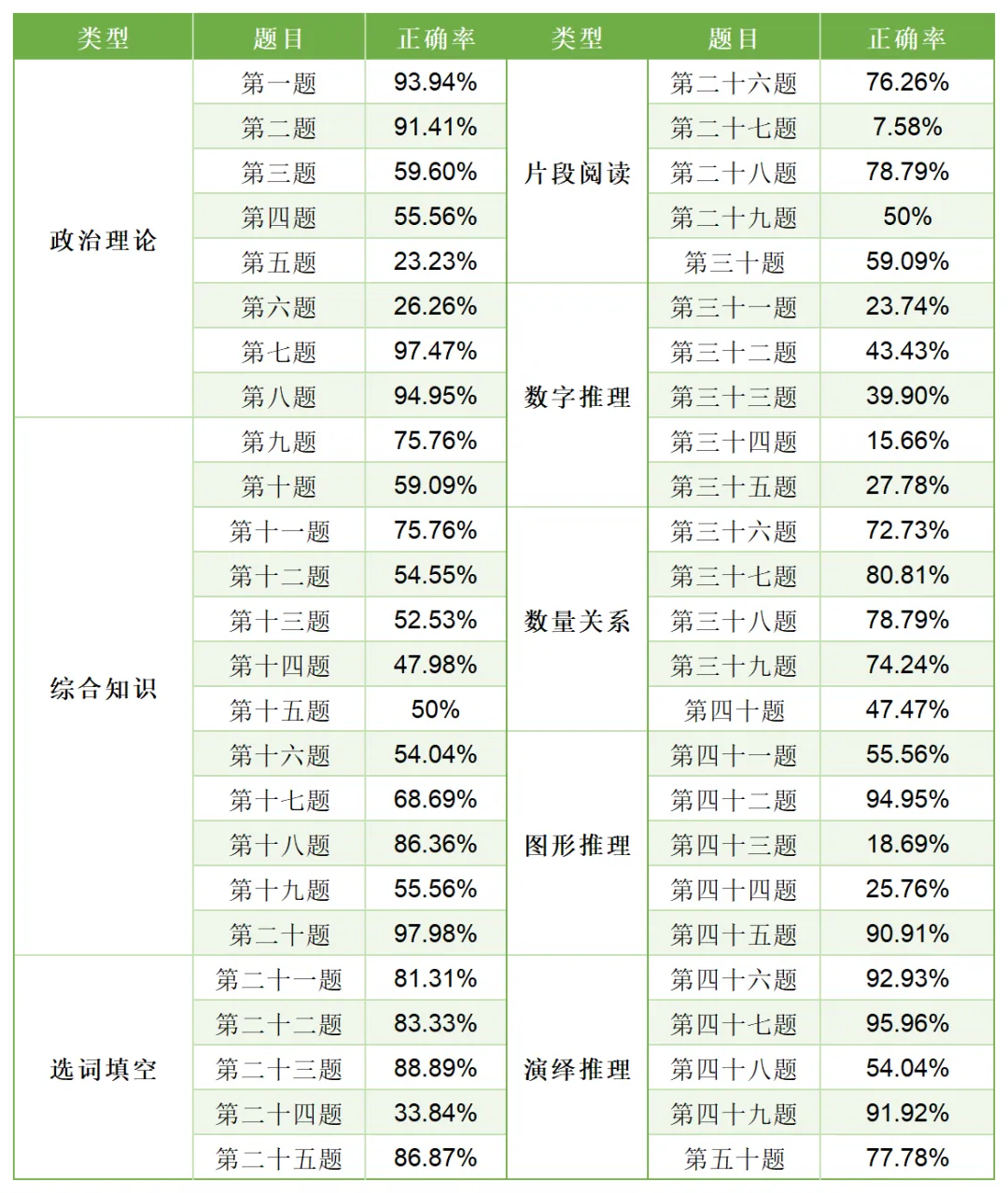 | 类型 | 题目 | 正确率 | 类型 | 题目 | 正确率 |
|---|---|---|---|---|---|
| 政治理论 | 第一题 | 93.94% | 片段阅读 | 第二十六题 | 76.26% |
| | 第二题 | 91.41% | | 第二十七题 | 7.58% |
| | 第三题 | 59.60% | | 第二十八题 | 78.79% |
| | 第四题 | 55.56% | | 第二十九题 | 50% |
| | 第五题 | 23.23% | | 第三十题 | 59.09% |
| | 第六题 | 26.26% | 数字推理 | 第三十一题 | 23.74% |
| | 第七题 | 97.47% | | 第三十二题 | 43.43% |
| | 第八题 | 94.95% | | 第三十三题 | 39.90% |
| 综合知识 | 第九题 | 75.76% | | 第三十四题 | 15.66% |
| | 第十题 | 59.09% | | 第三十五题 | 27.78% |
| | 第十一题 | 75.76% | 数量关系 | 第三十六题 | 72.73% |
| | 第十二题 | 54.55% | | 第三十七题 | 80.81% |
| | 第十三题 | 52.53% | | 第三十八题 | 78.79% |
| | 第十四题 | 47.98% | | 第三十九题 | 74.24% |
| | 第十五题 | 50% | | 第四十题 | 47.47% |
| | 第十六题 | 54.04% | 图形推理 | 第四十一题 | 55.56% |
| | 第十七题 | 68.69% | | 第四十二题 | 94.95% |
| | 第十八题 | 86.36% | | 第四十三题 | 18.69% |
| | 第十九题 | 55.56% | | 第四十四题 | 25.76% |
| | 第二十题 | 97.98% | | 第四十五题 | 90.91% |
| 选词填空 | 第二十一题 | 81.31% | 演绎推理 | 第四十六题 | 92.93% |
| | 第二十二题 | 83.33% | | 第四十七题 | 95.96% |
| | 第二十三题 | 88.89% | | 第四十八题 | 54.04% |
| | 第二十四题 | 33.84% | | 第四十九题 | 91.92% |
| | 第二十五题 | 86.87% | | 第五十题 | 77.78% |